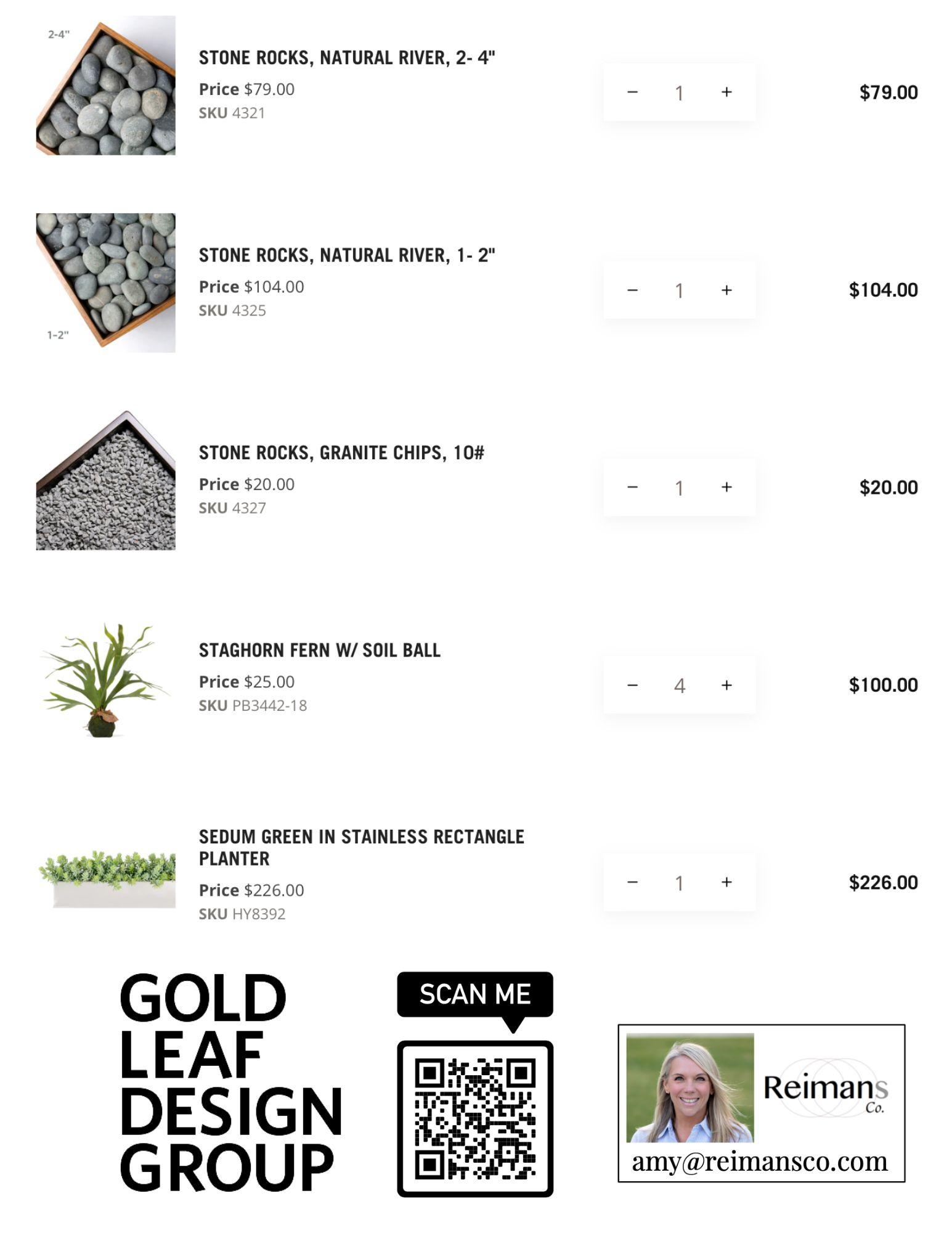 2-4"

STONE ROCKS, NATURAL RIVER, 2- 4"
Price $79.00
SKU 4321

− 1 +

$79.00

1-2"

STONE ROCKS, NATURAL RIVER, 1- 2"
Price $104.00
SKU 4325

− 1 +

$104.00

STONE ROCKS, GRANITE CHIPS, 10#
Price $20.00
SKU 4327

− 1 +

$20.00

STAGHORN FERN W/ SOIL BALL
Price $25.00
SKU PB3442-18

− 4 +

$100.00

SEDUM GREEN IN STAINLESS RECTANGLE PLANTER
Price $226.00
SKU HY8392

− 1 +

$226.00

GOLD LEAF DESIGN GROUP

SCAN ME

Reimans Co.

amy@reimansco.com